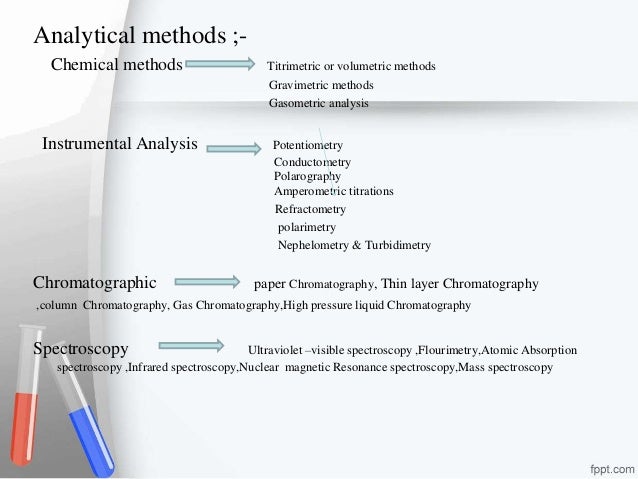 Analytical methods ;-

Chemical methods

Titrimetric or volumetric methods
Gravimetric methods
Gasometric analysis

Instrumental Analysis

Potentiometry
Conductometry
Polarography
Amperometric titrations
Refractometry
polarimetry
Nephelometry & Turbidimetry

Chromatographic

paper Chromatography, Thin layer Chromatography ,column Chromatography, Gas Chromatography,High pressure liquid Chromatography

Spectroscopy

Ultraviolet –visible spectroscopy ,Flourimetry,Atomic Absorption spectroscopy ,Infrared spectroscopy,Nuclear magnetic Resonance spectroscopy,Mass spectroscopy

fppt.com